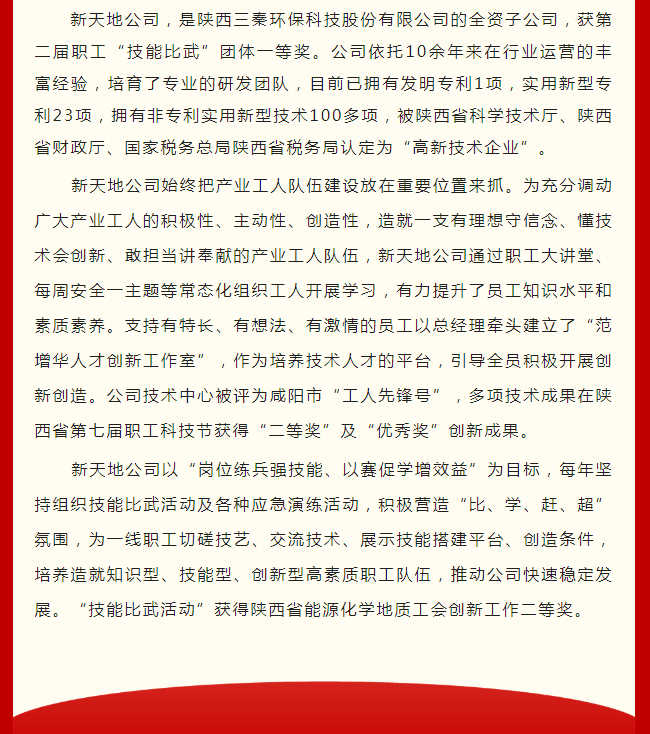 新天地公司，是陕西三秦环保科技股份有限公司的全资子公司，获第二届职工“技能比武”团体一等奖。公司依托10余年来在行业运营的丰富经验，培育了专业的研发团队，目前已拥有发明专利1项，实用新型专利23项，拥有非专利实用新型技术100多项，被陕西省科学技术厅、陕西省财政厅、国家税务总局陕西省税务局认定为“高新技术企业”。

新天地公司始终把产业工人队伍建设放在重要位置来抓。为充分调动广大产业工人的积极性、主动性、创造性，造就一支有理想守信念、懂技术会创新、敢担当讲奉献的产业工人队伍，新天地公司通过职工大讲堂、每周安全一主题等常态化组织工人开展学习，有力提升了员工知识水平和素质素养。支持有特长、有想法、有激情的员工以总经理牵头建立了“范增华人才创新工作室”，作为培养技术人才的平台，引导全员积极开展创新创造。公司技术中心被评为咸阳市“工人先锋号”，多项技术成果在陕西省第七届职工科技节获得“二等奖”及“优秀奖”创新成果。

新天地公司以“岗位练兵强技能、以赛促学增效益”为目标，每年坚持组织技能比武活动及各种应急演练活动，积极营造“比、学、赶、超”氛围，为一线职工切磋技艺、交流技术、展示技能搭建平台、创造条件，培养造就知识型、技能型、创新型高素质职工队伍，推动公司快速稳定发展。“技能比武活动”获得陕西省能源化学地质工会创新工作二等奖。